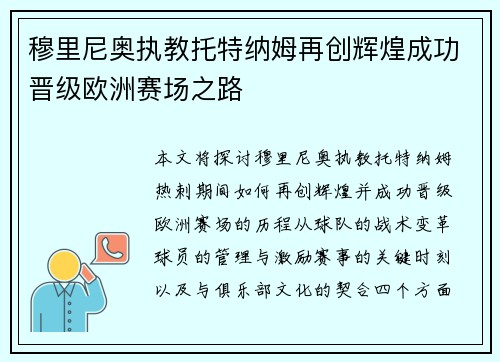 穆里尼奥执教托特纳姆再创辉煌成功晋级欧洲赛场之路

本文将探讨穆里尼奥执教托特纳姆热刺期间如何再创辉煌并成功晋级欧洲赛场的历程从球队的战术变革球员的管理与激励赛事的关键时刻以及与俱乐部文化的契合四个方面